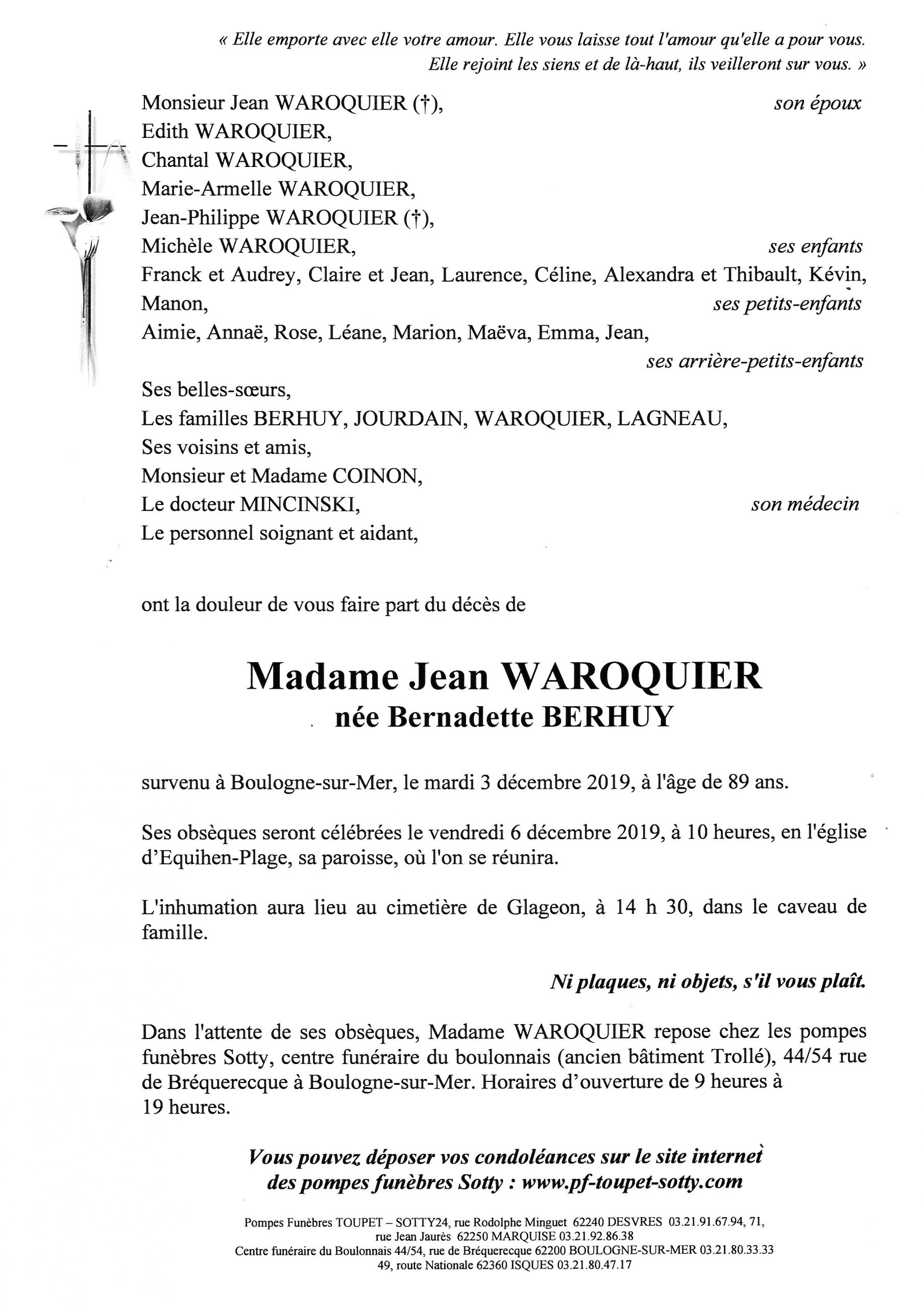 « Elle emporte avec elle votre amour. Elle vous laisse tout l'amour qu'elle a pour vous. Elle rejoint les siens et de là-haut, ils veilleront sur vous. »

Monsieur Jean WAROQUIER (†), son époux
Edith WAROQUIER,
Chantal WAROQUIER,
Marie-Armelle WAROQUIER,
Jean-Philippe WAROQUIER (†),
Michèle WAROQUIER, ses enfants
Franck et Audrey, Claire et Jean, Laurence, Céline, Alexandra et Thibault, Kévin, Manon, ses petits-enfants
Aimie, Annaë, Rose, Léane, Marion, Maëva, Emma, Jean, ses arrière-petits-enfants
Ses belles-sœurs,
Les familles BERHUY, JOURDAIN, WAROQUIER, LAGNEAU,
Ses voisins et amis,
Monsieur et Madame COINON,
Le docteur MINCINSKI, son médecin
Le personnel soignant et aidant,

ont la douleur de vous faire part du décès de

Madame Jean WAROQUIER
née Bernadette BERHUY

survenu à Boulogne-sur-Mer, le mardi 3 décembre 2019, à l'âge de 89 ans.

Ses obsèques seront célébrées le vendredi 6 décembre 2019, à 10 heures, en l'église d'Equihen-Plage, sa paroisse, où l'on se réunira.

L'inhumation aura lieu au cimetière de Glageon, à 14 h 30, dans le caveau de famille.

Ni plaques, ni objets, s'il vous plaît.

Dans l'attente de ses obsèques, Madame WAROQUIER repose chez les pompes funèbres Sotty, centre funéraire du boulonnais (ancien bâtiment Trollé), 44/54 rue de Bréquerecque à Boulogne-sur-Mer. Horaires d'ouverture de 9 heures à 19 heures.

Vous pouvez déposer vos condoléances sur le site internet des pompes funèbres Sotty : www.pf-toupet-sotty.com

Pompes Funèbres TOUPET – SOTTY24, rue Rodolphe Minguet 62240 DESVRES 03.21.91.67.94, 71, rue Jean Jaurès 62250 MARQUISE 03.21.92.86.38
Centre funéraire du Boulonnais 44/54, rue de Bréquerecque 62200 BOULOGNE-SUR-MER 03.21.80.33.33
49, route Nationale 62360 ISQUES 03.21.80.47.17